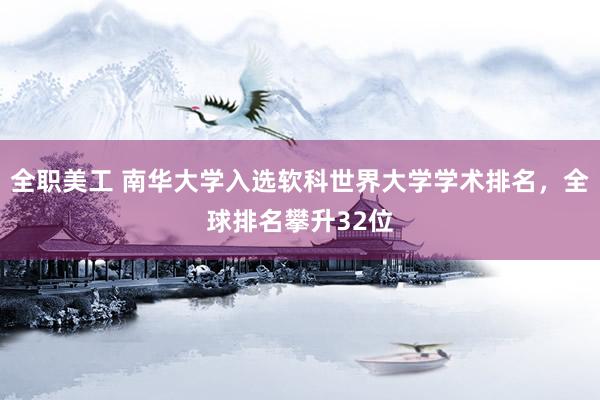 全职美工 南华大学入选软科世界大学学术排名，全球排名攀升32位